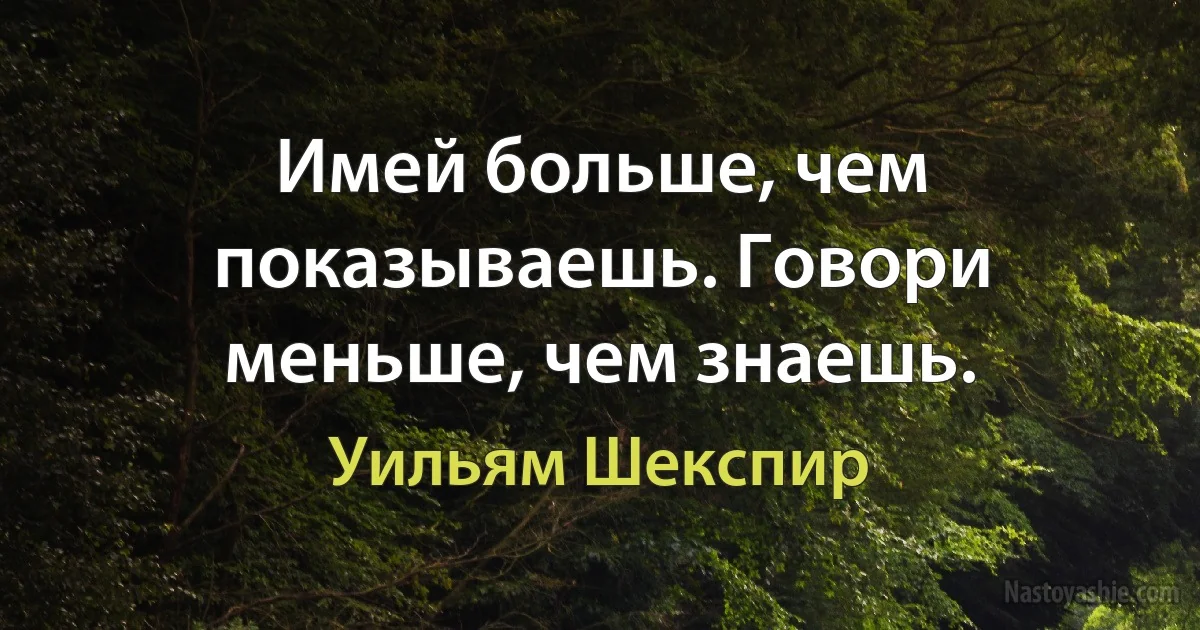 Имей больше, чем показываешь. Говори меньше, чем знаешь.

Уильям Шекспир

Nastoyashie.com